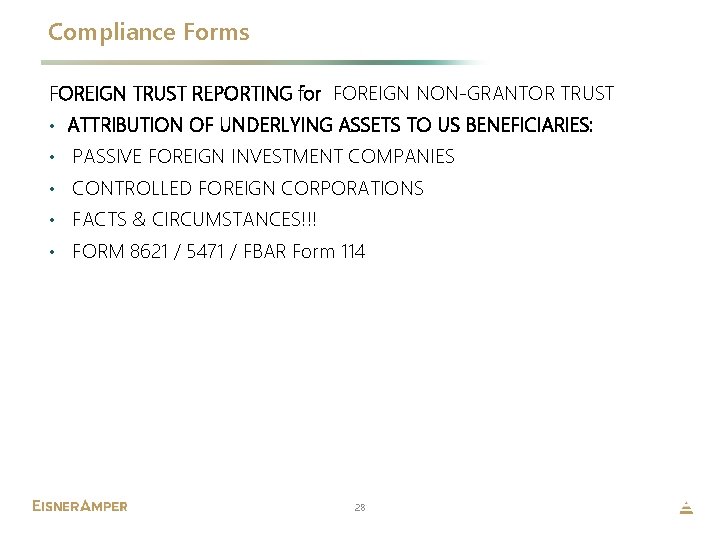 Compliance Forms

FOREIGN TRUST REPORTING for FOREIGN NON-GRANTOR TRUST

• ATTRIBUTION OF UNDERLYING ASSETS TO US BENEFICIARIES:
• PASSIVE FOREIGN INVESTMENT COMPANIES
• CONTROLLED FOREIGN CORPORATIONS
• FACTS & CIRCUMSTANCES!!!
• FORM 8621 / 5471 / FBAR Form 114

EISNERAMPER

28